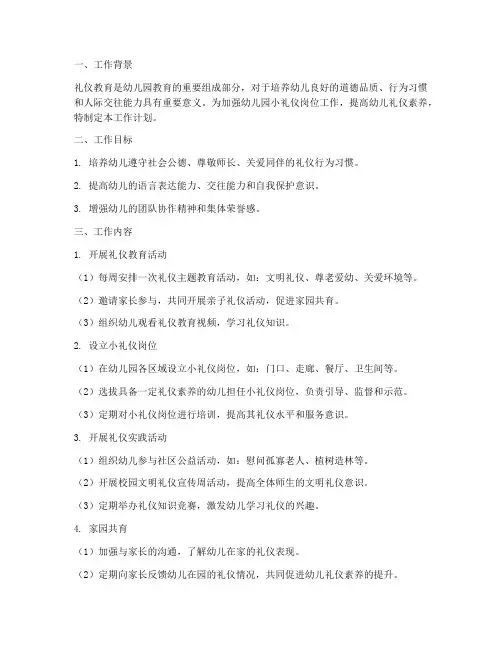 一、工作背景

礼仪教育是幼儿园教育的重要组成部分，对于培养幼儿良好的道德品质、行为习惯和人际交往能力具有重要意义。为加强幼儿园小礼仪岗位工作，提高幼儿礼仪素养，特制定本工作计划。

二、工作目标

1. 培养幼儿遵守社会公德、尊敬师长、关爱同伴的礼仪行为习惯。

2. 提高幼儿的语言表达能力、交往能力和自我保护意识。

3. 增强幼儿的团队协作精神和集体荣誉感。

三、工作内容

1. 开展礼仪教育活动

（1）每周安排一次礼仪主题教育活动，如：文明礼仪、尊老爱幼、关爱环境等。

（2）邀请家长参与，共同开展亲子礼仪活动，促进家园共育。

（3）组织幼儿观看礼仪教育视频，学习礼仪知识。

2. 设立小礼仪岗位

（1）在幼儿园各区域设立小礼仪岗位，如：门口、走廊、餐厅、卫生间等。

（2）选拔具备一定礼仪素养的幼儿担任小礼仪岗位，负责引导、监督和示范。

（3）定期对小礼仪岗位进行培训，提高其礼仪水平和服务意识。

3. 开展礼仪实践活动

（1）组织幼儿参与社区公益活动，如：慰问孤寡老人、植树造林等。

（2）开展校园文明礼仪宣传周活动，提高全体师生的文明礼仪意识。

（3）定期举办礼仪知识竞赛，激发幼儿学习礼仪的兴趣。

4. 家园共育

（1）加强与家长的沟通，了解幼儿在家的礼仪表现。

（2）定期向家长反馈幼儿在园的礼仪情况，共同促进幼儿礼仪素养的提升。